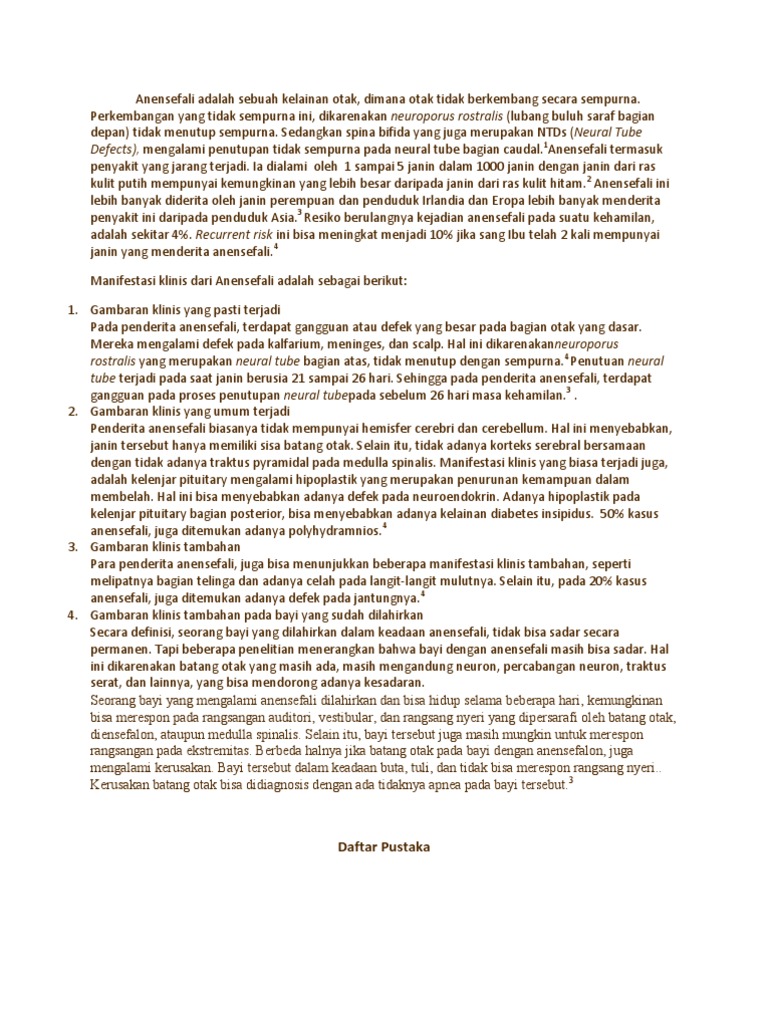 Anensefali adalah sebuah kelainan otak, dimana otak tidak berkembang secara sempurna. Perkembangan yang tidak sempurna ini, dikarenakan neuroporus rostralis (lubang buluh saraf bagian depan) tidak menutup sempurna. Sedangkan spina bifida yang juga merupakan NTDs (Neural Tube Defects), mengalami penutupan tidak sempurna pada neural tube bagian caudal.$^1$Anensefali termasuk penyakit yang jarang terjadi. Ia dialami oleh 1 sampai 5 janin dalam 1000 janin dengan janin dari ras kulit putih mempunyai kemungkinan yang lebih besar daripada janin dari ras kulit hitam.$^2$ Anensefali ini lebih banyak diderita oleh janin perempuan dan penduduk Irlandia dan Eropa lebih banyak menderita penyakit ini daripada penduduk Asia.$^3$ Resiko berulangnya kejadian anensefali pada suatu kehamilan, adalah sekitar 4%. Recurrent risk ini bisa meningkat menjadi 10% jika sang Ibu telah 2 kali mempunyai janin yang menderita anensefali.$^4$

Manifestasi klinis dari Anensefali adalah sebagai berikut:

1. Gambaran klinis yang pasti terjadi
Pada penderita anensefali, terdapat gangguan atau defek yang besar pada bagian otak yang dasar. Mereka mengalami defek pada kalfarium, meninges, dan scalp. Hal ini dikarenakanneuroporus rostralis yang merupakan neural tube bagian atas, tidak menutup dengan sempurna.$^4$Penutuan neural tube terjadi pada saat janin berusia 21 sampai 26 hari. Sehingga pada penderita anensefali, terdapat gangguan pada proses penutupan neural tubepada sebelum 26 hari masa kehamilan.$^3$ .
2. Gambaran klinis yang umum terjadi
Penderita anensefali biasanya tidak mempunyai hemisfer cerebri dan cerebellum. Hal ini menyebabkan, janin tersebut hanya memiliki sisa batang otak. Selain itu, tidak adanya korteks serebral bersamaan dengan tidak adanya traktus pyramidal pada medulla spinalis. Manifestasi klinis yang biasa terjadi juga, adalah kelenjar pituitary mengalami hipoplastik yang merupakan penurunan kemampuan dalam membelah. Hal ini bisa menyebabkan adanya defek pada neuroendokrin. Adanya hipoplastik pada kelenjar pituitary bagian posterior, bisa menyebabkan adanya kelainan diabetes insipidus. 50% kasus anensefali, juga ditemukan adanya polyhydramnios.$^4$
3. Gambaran klinis tambahan
Para penderita anensefali, juga bisa menunjukkan beberapa manifestasi klinis tambahan, seperti melipatnya bagian telinga dan adanya celah pada langit-langit mulutnya. Selain itu, pada 20% kasus anensefali, juga ditemukan adanya defek pada jantungnya.$^4$
4. Gambaran klinis tambahan pada bayi yang sudah dilahirkan
Secara definisi, seorang bayi yang dilahirkan dalam keadaan anensefali, tidak bisa sadar secara permanen. Tapi beberapa penelitian menerangkan bahwa bayi dengan anensefali masih bisa sadar. Hal ini dikarenakan batang otak yang masih ada, masih mengandung neuron, percabangan neuron, traktus serat, dan lainnya, yang bisa mendorong adanya kesadaran.
Seorang bayi yang mengalami anensefali dilahirkan dan bisa hidup selama beberapa hari, kemungkinan bisa merespon pada rangsangan auditori, vestibular, dan rangsang nyeri yang dipersarafi oleh batang otak, diensefalon, ataupun medulla spinalis. Selain itu, bayi tersebut juga masih mungkin untuk merespon rangsangan pada ekstremitas. Berbeda halnya jika batang otak pada bayi dengan anensefalon, juga mengalami kerusakan. Bayi tersebut dalam keadaan buta, tuli, dan tidak bisa merespon rangsang nyeri.. Kerusakan batang otak bisa didiagnosis dengan ada tidaknya apnea pada bayi tersebut.$^3$

Daftar Pustaka